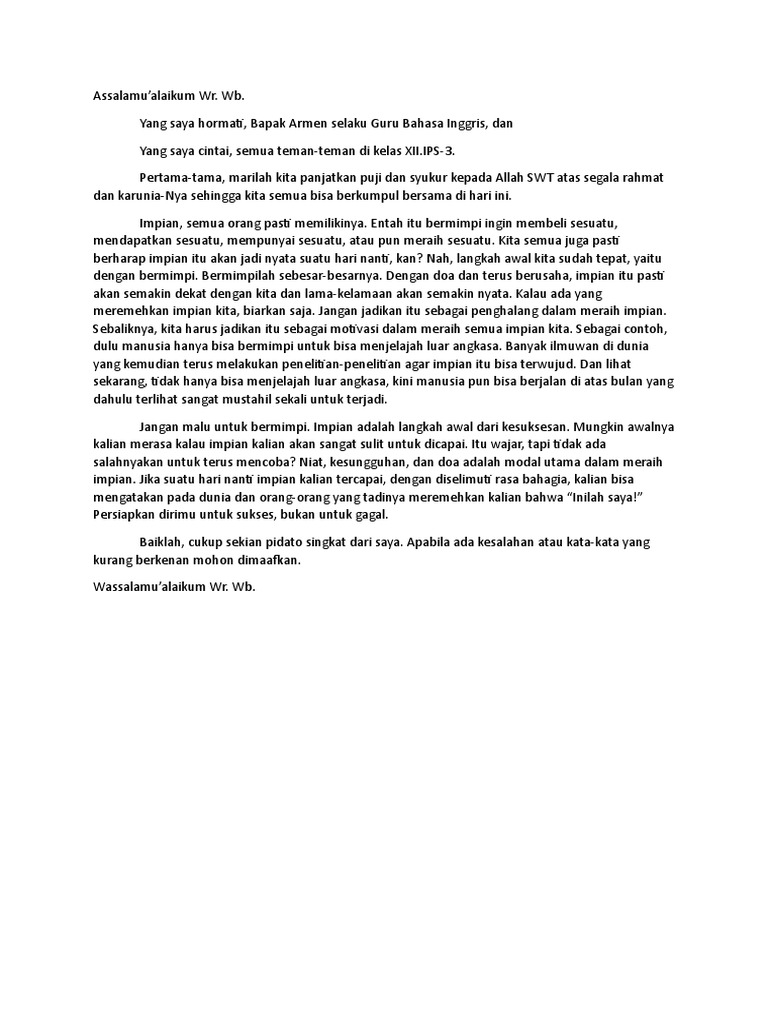 Assalamu'alaikum Wr. Wb.

Yang saya hormati, Bapak Armen selaku Guru Bahasa Inggris, dan

Yang saya cintai, semua teman-teman di kelas XII.IPS-3.

Pertama-tama, marilah kita panjatkan puji dan syukur kepada Allah SWT atas segala rahmat dan karunia-Nya sehingga kita semua bisa berkumpul bersama di hari ini.

Impian, semua orang pasti memilikinya. Entah itu bermimpi ingin membeli sesuatu, mendapatkan sesuatu, mempunyai sesuatu, atau pun meraih sesuatu. Kita semua juga pasti berharap impian itu akan jadi nyata suatu hari nanti, kan? Nah, langkah awal kita sudah tepat, yaitu dengan bermimpi. Bermimpilah sebesar-besarnya. Dengan doa dan terus berusaha, impian itu pasti akan semakin dekat dengan kita dan lama-kelamaan akan semakin nyata. Kalau ada yang meremehkan impian kita, biarkan saja. Jangan jadikan itu sebagai penghalang dalam meraih impian. Sebaliknya, kita harus jadikan itu sebagai motivasi dalam meraih semua impian kita. Sebagai contoh, dulu manusia hanya bisa bermimpi untuk bisa menjelajah luar angkasa. Banyak ilmuwan di dunia yang kemudian terus melakukan penelitian-penelitian agar impian itu bisa terwujud. Dan lihat sekarang, tidak hanya bisa menjelajah luar angkasa, kini manusia pun bisa berjalan di atas bulan yang dahulu terlihat sangat mustahil sekali untuk terjadi.

Jangan malu untuk bermimpi. Impian adalah langkah awal dari kesuksesan. Mungkin awalnya kalian merasa kalau impian kalian akan sangat sulit untuk dicapai. Itu wajar, tapi tidak ada salahnyakan untuk terus mencoba? Niat, kesungguhan, dan doa adalah modal utama dalam meraih impian. Jika suatu hari nanti impian kalian tercapai, dengan diselimuti rasa bahagia, kalian bisa mengatakan pada dunia dan orang-orang yang tadinya meremehkan kalian bahwa "Inilah saya!" Persiapkan dirimu untuk sukses, bukan untuk gagal.

Baiklah, cukup sekian pidato singkat dari saya. Apabila ada kesalahan atau kata-kata yang kurang berkenan mohon dimaafkan.

Wassalamu'alaikum Wr. Wb.